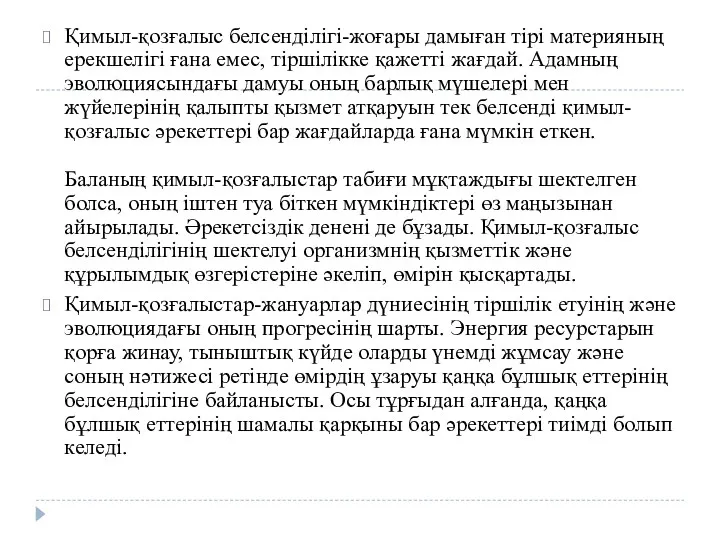 Қимыл-қозғалыс белсенділігі-жоғары дамыған тірі материяның ерекшелігі ғана емес, тіршілікке қажетті жағдай. Адамның эволюциясындағы дамуы оның барлық мүшелері мен жүйелерінің қалыпты қызмет атқаруын тек белсенді қимыл-қозғалыс әрекеттері бар жағдайларда ғана мүмкін еткен.

Баланың қимыл-қозғалыстар табиғи мұқтаждығы шектелген болса, оның іштен туа біткен мүмкіндіктері өз маңызынан айырылады. Әрекетсіздік денені де бұзады. Қимыл-қозғалыс белсенділігінің шектелуі организмнің қызметтік және құрылымдық өзгерістеріне әкеліп, өмірін қысқартады.

Қимыл-қозғалыстар-жануарлар дүниесінің тіршілік етуінің және эволюциядағы оның прогресінің шарты. Энергия ресурстарын қорға жинау, тыныштық күйде оларды үнемді жұмсау және соның нәтижесі ретінде өмірдің ұзаруы қаңқа бұлшық еттерінің белсенділігіне байланысты. Осы тұрғыдан алғанда, қаңқа бұлшық еттерінің шамалы қарқыны бар әрекеттері тиімді болып келеді.